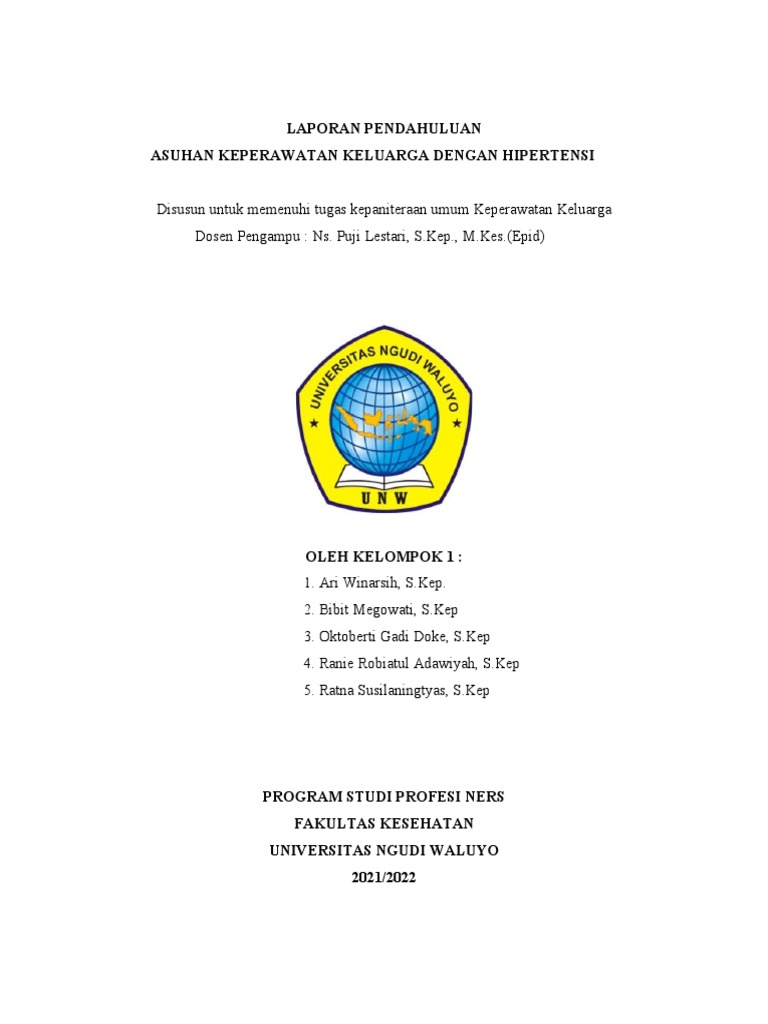 LAPORAN PENDAHULUAN
ASUHAN KEPERAWATAN KELUARGA DENGAN HIPERTENSI

Disusun untuk memenuhi tugas kepaniteraan umum Keperawatan Keluarga
Dosen Pengampu : Ns. Puji Lestari, S.Kep., M.Kes.(Epid)

UNIVERSITAS NGUDI WALUYO
UNW

OLEH KELOMPOK 1 :
1. Ari Winarsih, S.Kep.
2. Bibit Megowati, S.Kep
3. Oktoberti Gadi Doke, S.Kep
4. Ranie Robiatul Adawiyah, S.Kep
5. Ratna Susilaningtyas, S.Kep

PROGRAM STUDI PROFESI NERS
FAKULTAS KESEHATAN
UNIVERSITAS NGUDI WALUYO
2021/2022